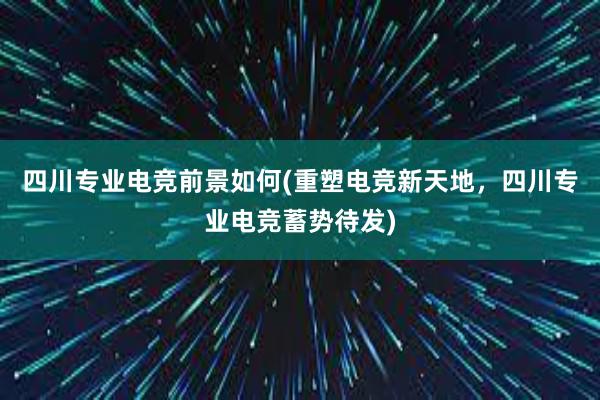 四川专业电竞前景如何(重塑电竞新天地，四川专业电竞蓄势待发)